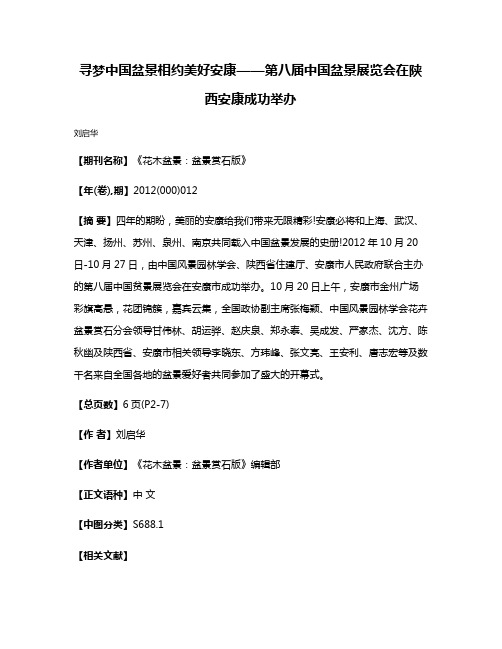 寻梦中国盆景相约美好安康——第八届中国盆景展览会在陕西安康成功举办

刘启华

【期刊名称】《花木盆景：盆景赏石版》

【年(卷),期】2012(000)012

【摘 要】四年的期盼，美丽的安康给我们带来无限精彩!安康必将和上海、武汉、天津、扬州、苏州、泉州、南京共同载入中国盆景发展的史册!2012 年 10 月 20 日-10 月 27 日，由中国风景园林学会、陕西省住建厅、安康市人民政府联合主办的第八届中国贫景展览会在安康市成功举办。10 月 20 日上午，安康市金州广场彩旗高悬，花团锦簇，嘉宾云集，全国政协副主席张梅颖、中国风景园林学会花卉盆景赏石分会领导甘伟林、胡运骅、赵庆泉、郑永泰、吴成发、严家杰、沈方、陈秋幽及陕西省、安康市相关领导李晓东、方玮峰、张文亮、王安利、唐志宏等及数千名来自全国各地的盆景爱好者共同参加了盛大的开幕式。

【总页数】6 页(P2-7)

【作 者】刘启华

【作者单位】《花木盆景：盆景赏石版》编辑部

【正文语种】中 文

【中图分类】S688.1

【相关文献】